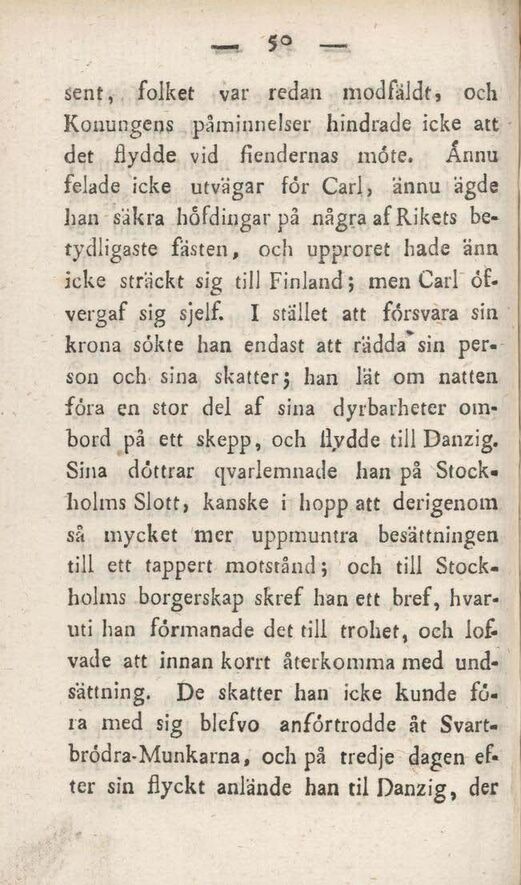 — 50 —

sent, folket var redan modfäldt, och Konungens påminnelser hindrade icke att det flydde vid fiendernas möte. Ännu felade icke utvägar för Carl, ännu ägde han säkra höfdingar på några af Rikets betydligaste fästen, och upproret hade änn icke sträckt sig till Finland; men Carl öfvergaf sig sjelf. I stället att försvara sin krona sökte han endast att rädda sin person och sina skatter; han lät om natten föra en stor del af sina dyrbarheter ombord på ett skepp, och flydde till Danzig. Sina döttrar qvarlemnade han på Stockholms Slott, kanske i hopp att derigenom så mycket mer uppmuntra besättningen till ett tappert motstånd; och till Stockholms borgerskap skref han ett bref, hvaruti han förmanade det till trohet, och lofvade att innan korrt återkomma med undsättning. De skatter han icke kunde föra med sig blefvo anförtrodde åt Svartbrödra-Munkarna, och på tredje dagen efter sin flyckt anlände han til Danzig, der